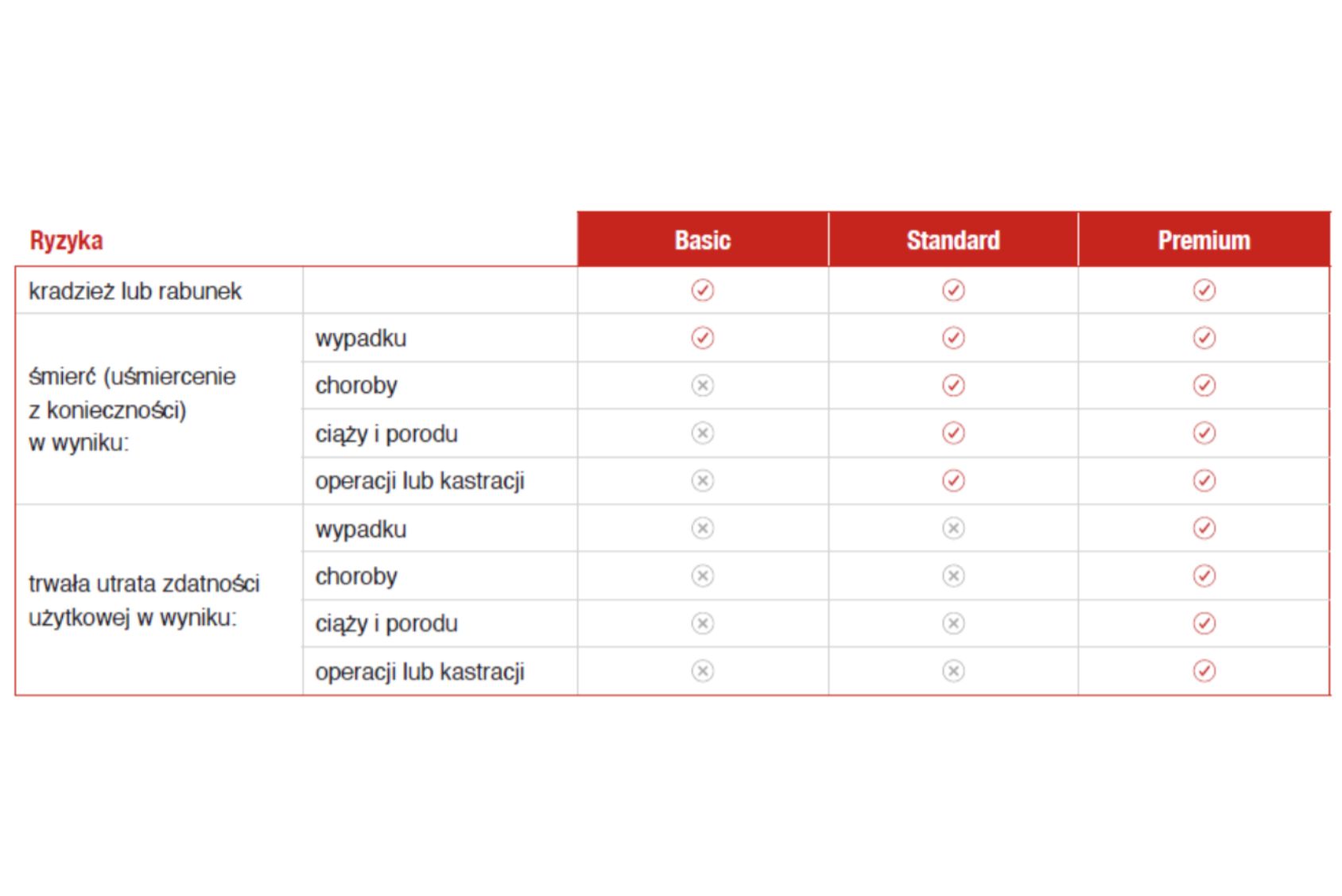 | Ryzyka | | Basic | Standard | Premium |
|---|---|---|---|---|
| kradzież lub rabunek | | ✓ | ✓ | ✓ |
| śmierć (uśmiercenie z konieczności) w wyniku: | wypadku | ✓ | ✓ | ✓ |
| | choroby | ✗ | ✓ | ✓ |
| | ciąży i porodu | ✗ | ✓ | ✓ |
| | operacji lub kastracji | ✗ | ✓ | ✓ |
| trwała utrata zdatności użytkowej w wyniku: | wypadku | ✗ | ✗ | ✓ |
| | choroby | ✗ | ✗ | ✓ |
| | ciąży i porodu | ✗ | ✗ | ✓ |
| | operacji lub kastracji | ✗ | ✗ | ✓ |